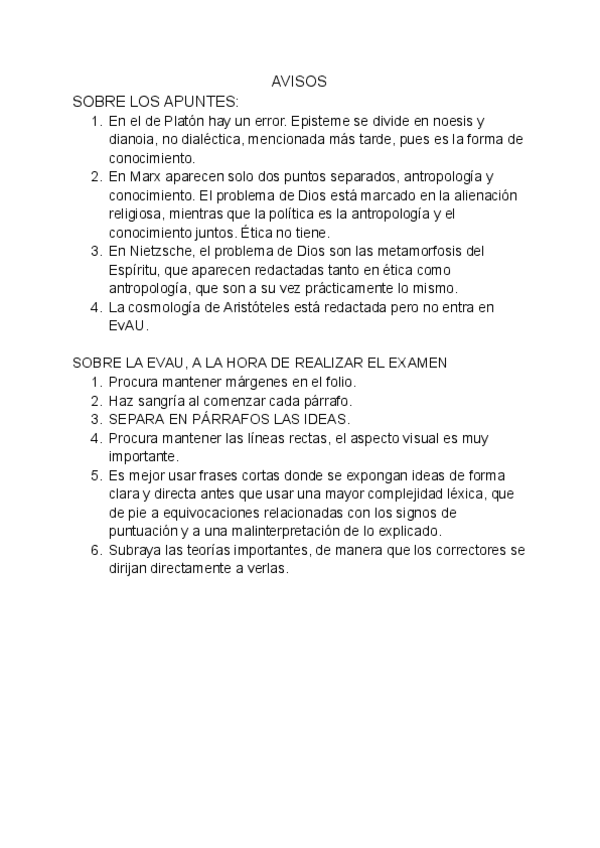 AVISOS

SOBRE LOS APUNTES:

1. En el de Platón hay un error. Episteme se divide en noesis y dianoia, no dialéctica, mencionada más tarde, pues es la forma de conocimiento.
2. En Marx aparecen solo dos puntos separados, antropología y conocimiento. El problema de Dios está marcado en la alienación religiosa, mientras que la política es la antropología y el conocimiento juntos. Ética no tiene.
3. En Nietzsche, el problema de Dios son las metamorfosis del Espíritu, que aparecen redactadas tanto en ética como antropología, que son a su vez prácticamente lo mismo.
4. La cosmología de Aristóteles está redactada pero no entra en EvAU.

SOBRE LA EVAU, A LA HORA DE REALIZAR EL EXAMEN

1. Procura mantener márgenes en el folio.
2. Haz sangría al comenzar cada párrafo.
3. SEPARA EN PÁRRAFOS LAS IDEAS.
4. Procura mantener las líneas rectas, el aspecto visual es muy importante.
5. Es mejor usar frases cortas donde se expongan ideas de forma clara y directa antes que usar una mayor complejidad léxica, que de pie a equivocaciones relacionadas con los signos de puntuación y a una malinterpretación de lo explicado.
6. Subraya las teorías importantes, de manera que los correctores se dirijan directamente a verlas.